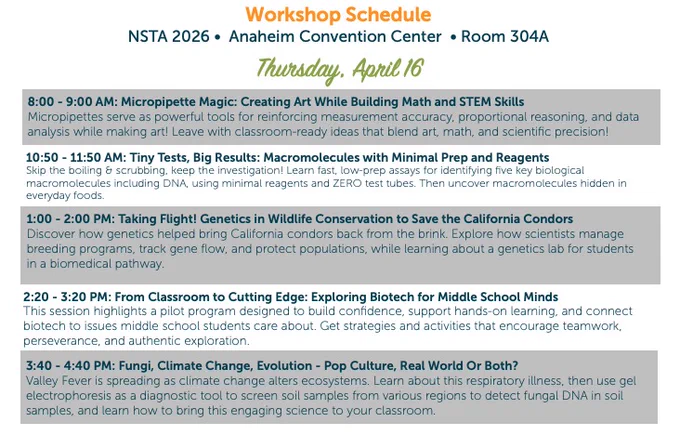 Workshop Schedule
NSTA 2026 • Anaheim Convention Center • Room 304A

Thursday, April 16

8:00 - 9:00 AM: Micropipette Magic: Creating Art While Building Math and STEM Skills
Micropipettes serve as powerful tools for reinforcing measurement accuracy, proportional reasoning, and data analysis while making art! Leave with classroom-ready ideas that blend art, math, and scientific precision!

10:50 - 11:50 AM: Tiny Tests, Big Results: Macromolecules with Minimal Prep and Reagents
Skip the boiling & scrubbing, keep the investigation! Learn fast, low-prep assays for identifying five key biological macromolecules including DNA, using minimal reagents and ZERO test tubes. Then uncover macromolecules hidden in everyday foods.

1:00 - 2:00 PM: Taking Flight! Genetics in Wildlife Conservation to Save the California Condors
Discover how genetics helped bring California condors back from the brink. Explore how scientists manage breeding programs, track gene flow, and protect populations, while learning about a genetics lab for students in a biomedical pathway.

2:20 - 3:20 PM: From Classroom to Cutting Edge: Exploring Biotech for Middle School Minds
This session highlights a pilot program designed to build confidence, support hands-on learning, and connect biotech to issues middle school students care about. Get strategies and activities that encourage teamwork, perseverance, and authentic exploration.

3:40 - 4:40 PM: Fungi, Climate Change, Evolution - Pop Culture, Real World Or Both?
Valley Fever is spreading as climate change alters ecosystems. Learn about this respiratory illness, then use gel electrophoresis as a diagnostic tool to screen soil samples from various regions to detect fungal DNA in soil samples, and learn how to bring this engaging science to your classroom.